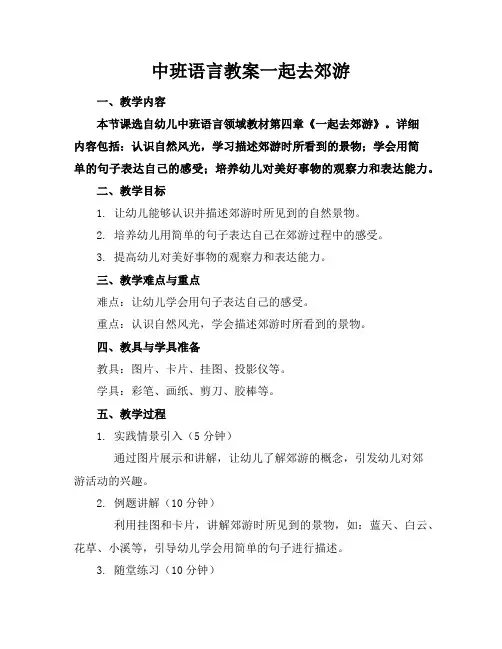 中班语言教案一起去郊游

一、教学内容

本节课选自幼儿中班语言领域教材第四章《一起去郊游》。详细内容包括：认识自然风光，学习描述郊游时所看到的景物；学会用简单的句子表达自己的感受；培养幼儿对美好事物的观察力和表达能力。

二、教学目标

1. 让幼儿能够认识并描述郊游时所见到的自然景物。

2. 培养幼儿用简单的句子表达自己在郊游过程中的感受。

3. 提高幼儿对美好事物的观察力和表达能力。

三、教学难点与重点

难点：让幼儿学会用句子表达自己的感受。

重点：认识自然风光，学会描述郊游时所看到的景物。

四、教具与学具准备

教具：图片、卡片、挂图、投影仪等。

学具：彩笔、画纸、剪刀、胶棒等。

五、教学过程

1. 实践情景引入（5分钟）

通过图片展示和讲解，让幼儿了解郊游的概念，引发幼儿对郊游活动的兴趣。

2. 例题讲解（10分钟）

利用挂图和卡片，讲解郊游时所见到的景物，如：蓝天、白云、花草、小溪等，引导幼儿学会用简单的句子进行描述。

3. 随堂练习（10分钟）